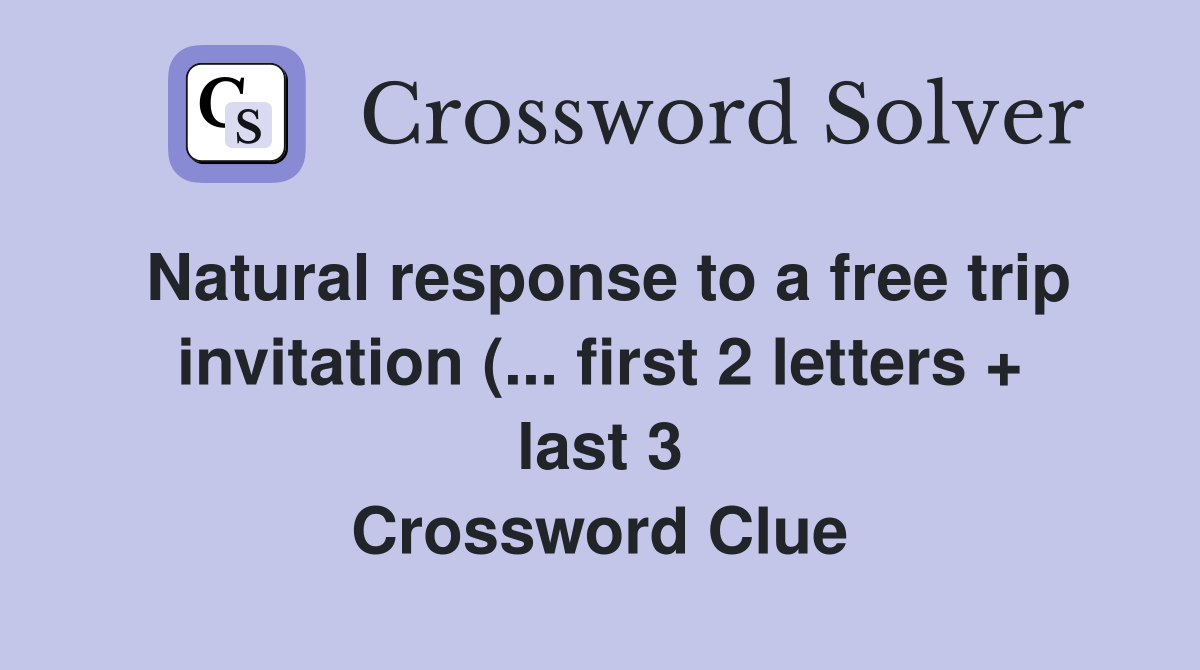 CS

Crossword Solver

Natural response to a free trip invitation (... first 2 letters + last 3
Crossword Clue